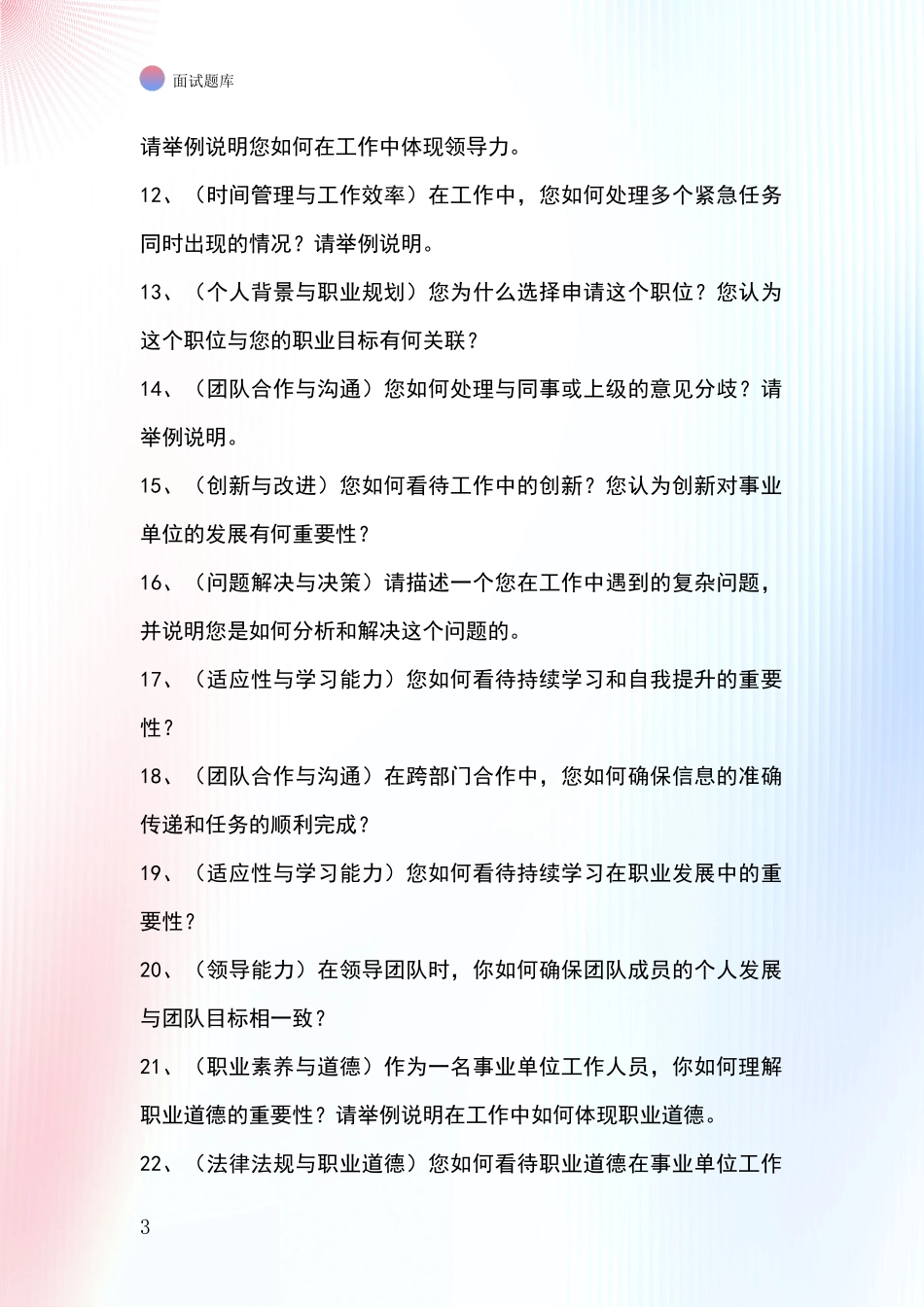 面试题库

请举例说明您如何在工作中体现领导力。

12、（时间管理与工作效率）在工作中，您如何处理多个紧急任务同时出现的情况？请举例说明。

13、（个人背景与职业规划）您为什么选择申请这个职位？您认为这个职位与您的职业目标有何关联？

14、（团队合作与沟通）您如何处理与同事或上级的意见分歧？请举例说明。

15、（创新与改进）您如何看待工作中的创新？您认为创新对事业单位的发展有何重要性？

16、（问题解决与决策）请描述一个您在工作中遇到的复杂问题，并说明您是如何分析和解决这个问题的。

17、（适应性与学习能力）您如何看待持续学习和自我提升的重要性？

18、（团队合作与沟通）在跨部门合作中，您如何确保信息的准确传递和任务的顺利完成？

19、（适应性与学习能力）您如何看待持续学习在职业发展中的重要性？

20、（领导能力）在领导团队时，你如何确保团队成员的个人发展与团队目标相一致？

21、（职业素养与道德）作为一名事业单位工作人员，你如何理解职业道德的重要性？请举例说明在工作中如何体现职业道德。

22、（法律法规与职业道德）您如何看待职业道德在事业单位工作

3